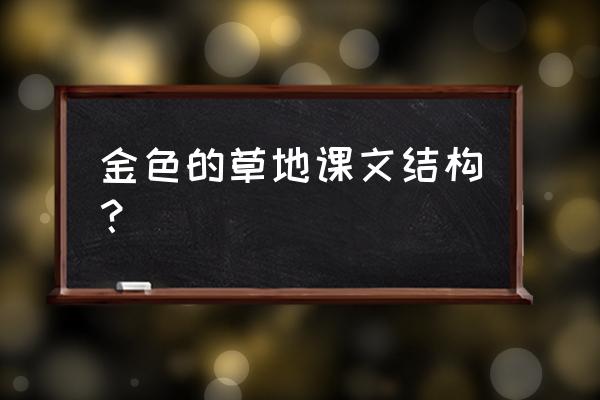 金色的草地课文结构？